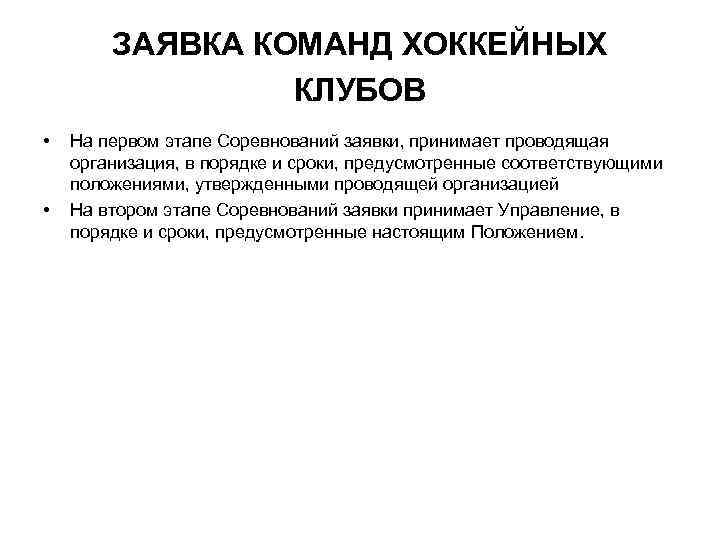 ЗАЯВКА КОМАНД ХОККЕЙНЫХ КЛУБОВ

• На первом этапе Соревнований заявки, принимает проводящая организация, в порядке и сроки, предусмотренные соответствующими положениями, утвержденными проводящей организацией

• На втором этапе Соревнований заявки принимает Управление, в порядке и сроки, предусмотренные настоящим Положением.